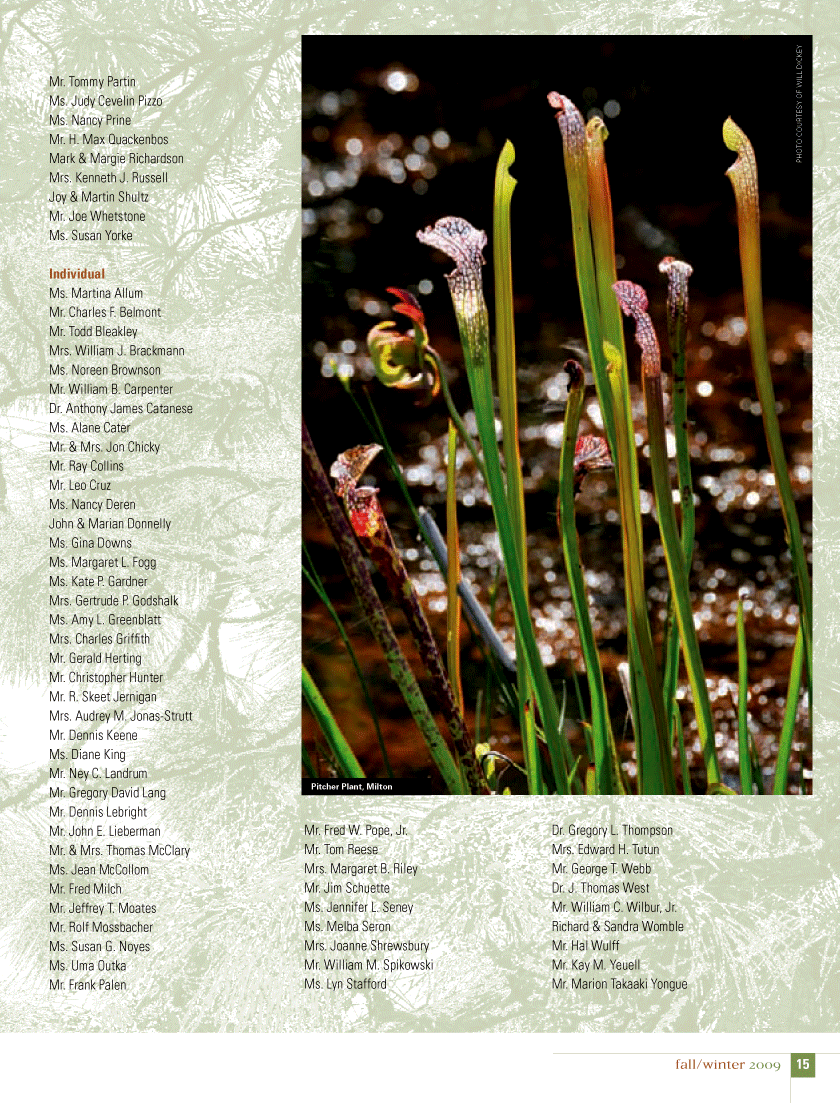 Mr. Tommy Partin
Ms. Judy Cevelin Pizzo
Ms. Nancy Prine
Mr. H. Max Quackenbos
Mark & Margie Richardson
Mrs. Kenneth J. Russell
Joy & Martin Shultz
Mr. Joe Whetstone
Ms. Susan Yorke

Individual
Ms. Martina Allum
Mr. Charles F. Belmont
Mr. Todd Bleakley
Mrs. William J. Brackmann
Ms. Noreen Brownson
Mr. William B. Carpenter
Dr. Anthony James Catanese
Ms. Alane Cater
Mr. & Mrs. Jon Chicky
Mr. Ray Collins
Mr. Leo Cruz
Ms. Nancy Deren
John & Marian Donnelly
Ms. Gina Downs
Ms. Margaret L. Fogg
Ms. Kate P. Gardner
Mrs. Gertrude P. Godshalk
Ms. Amy L. Greenblatt
Mrs. Charles Griffith
Mr. Gerald Herting
Mr. Christopher Hunter
Mr. R. Skeet Jernigan
Mrs. Audrey M. Jonas-Strutt
Mr. Dennis Keene
Ms. Diane King
Mr. Ney C. Landrum
Mr. Gregory David Lang
Mr. Dennis Lebright
Mr. John E. Lieberman
Mr. & Mrs. Thomas McClary
Ms. Jean McCollom
Mr. Fred Milch
Mr. Jeffrey T. Moates
Mr. Rolf Mossbacher
Ms. Susan G. Noyes
Ms. Uma Outka
Mr. Frank Palen

PHOTO COURTESY OF WILL DICKEY

Pitcher Plant, Milton

Mr. Fred W. Pope, Jr.
Mr. Tom Reese
Mrs. Margaret B. Riley
Mr. Jim Schuette
Ms. Jennifer L. Seney
Ms. Melba Seron
Mrs. Joanne Shrewsbury
Mr. William M. Spikowski
Ms. Lyn Stafford

Dr. Gregory L. Thompson
Mrs. Edward H. Tutun
Mr. George T. Webb
Dr. J. Thomas West
Mr. William C. Wilbur, Jr.
Richard & Sandra Womble
Mr. Hal Wulff
Mr. Kay M. Yeuell
Mr. Marion Takaaki Yongue

fall/winter 2009 15